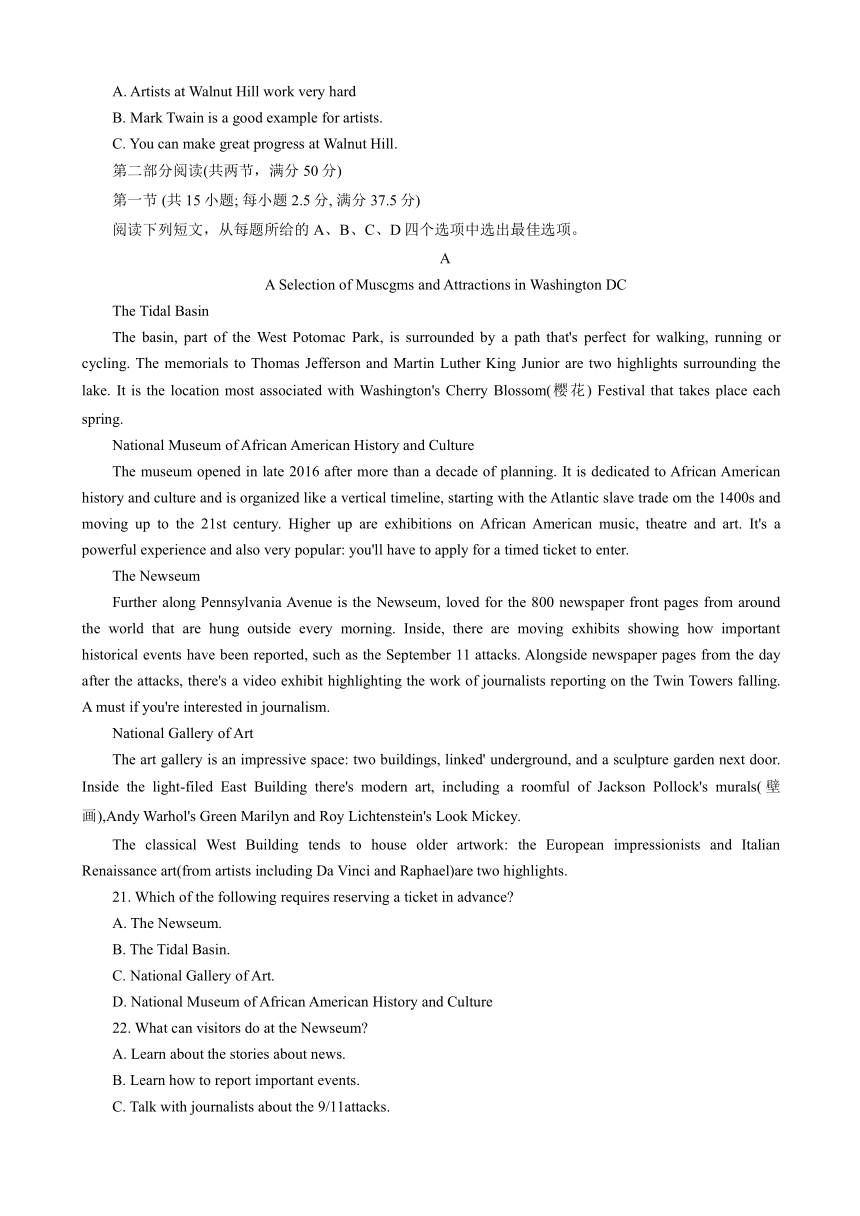 A. Artists at Walnut Hill work very hard

B. Mark Twain is a good example for artists.

C. You can make great progress at Walnut Hill.

第二部分阅读(共两节，满分 50 分)

第一节 (共 15 小题; 每小题 2.5 分, 满分 37.5 分)

阅读下列短文，从每题所给的 A、B、C、D 四个选项中选出最佳选项。

A

A Selection of Muscgms and Attractions in Washington DC

The Tidal Basin

The basin, part of the West Potomac Park, is surrounded by a path that's perfect for walking, running or cycling. The memorials to Thomas Jefferson and Martin Luther King Junior are two highlights surrounding the lake. It is the location most associated with Washington's Cherry Blossom(樱花) Festival that takes place each spring.

National Museum of African American History and Culture

The museum opened in late 2016 after more than a decade of planning. It is dedicated to African American history and culture and is organized like a vertical timeline, starting with the Atlantic slave trade om the 1400s and moving up to the 21st century. Higher up are exhibitions on African American music, theatre and art. It's a powerful experience and also very popular: you'll have to apply for a timed ticket to enter.

The Newseum

Further along Pennsylvania Avenue is the Newseum, loved for the 800 newspaper front pages from around the world that are hung outside every morning. Inside, there are moving exhibits showing how important historical events have been reported, such as the September 11 attacks. Alongside newspaper pages from the day after the attacks, there's a video exhibit highlighting the work of journalists reporting on the Twin Towers falling. A must if you're interested in journalism.

National Gallery of Art

The art gallery is an impressive space: two buildings, linked' underground, and a sculpture garden next door. Inside the light-filed East Building there's modern art, including a roomful of Jackson Pollock's murals(壁画),Andy Warhol's Green Marilyn and Roy Lichtenstein's Look Mickey.

The classical West Building tends to house older artwork: the European impressionists and Italian Renaissance art(from artists including Da Vinci and Raphael)are two highlights.

21. Which of the following requires reserving a ticket in advance?

A. The Newseum.

B. The Tidal Basin.

C. National Gallery of Art.

D. National Museum of African American History and Culture

22. What can visitors do at the Newseum?

A. Learn about the stories about news.

B. Learn how to report important events.

C. Talk with journalists about the 9/11attacks.